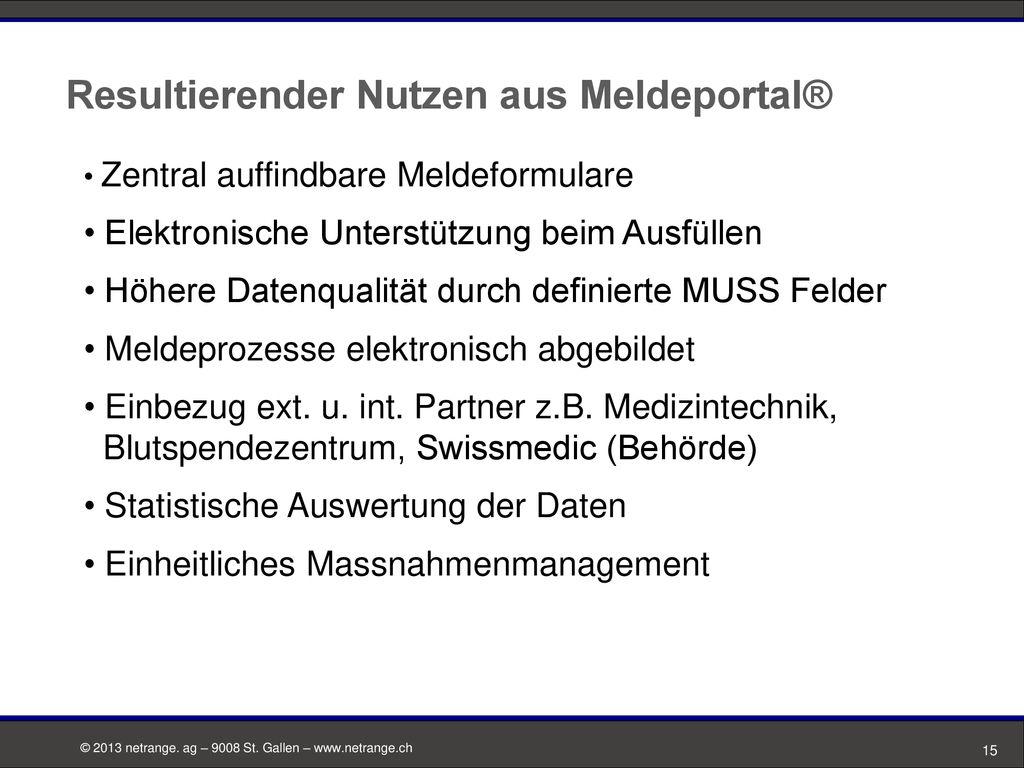 Resultierender Nutzen aus Meldeportal®

• Zentral auffindbare Meldeformulare
• Elektronische Unterstützung beim Ausfüllen
• Höhere Datenqualität durch definierte MUSS Felder
• Meldeprozesse elektronisch abgebildet
• Einbezug ext. u. int. Partner z.B. Medizintechnik, Blutspendezentrum, Swissmedic (Behörde)
• Statistische Auswertung der Daten
• Einheitliches Massnahmenmanagement

© 2013 netrange. ag – 9008 St. Gallen – www.netrange.ch
15